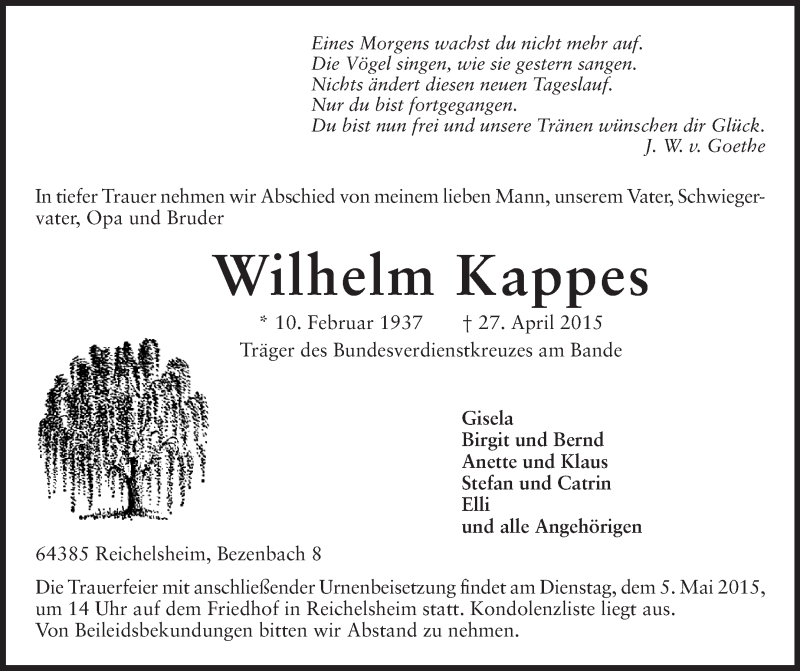 Eines Morgens wachst du nicht mehr auf.
Die Vögel singen, wie sie gestern sangen.
Nichts ändert diesen neuen Tageslauf.
Nur du bist fortgegangen.
Du bist nun frei und unsere Tränen wünschen dir Glück.
J. W. v. Goethe

In tiefer Trauer nehmen wir Abschied von meinem lieben Mann, unserem Vater, Schwiegervater, Opa und Bruder

Wilhelm Kappes

* 10. Februar 1937 † 27. April 2015
Träger des Bundesverdienstkreuzes am Bande

Gisela
Birgit und Bernd
Anette und Klaus
Stefan und Catrin
Elli
und alle Angehörigen

64385 Reichelsheim, Bezenbach 8

Die Trauerfeier mit anschließender Urnenbeisetzung findet am Dienstag, dem 5. Mai 2015, um 14 Uhr auf dem Friedhof in Reichelsheim statt. Kondolenzliste liegt aus.
Von Beileidsbekundungen bitten wir Abstand zu nehmen.